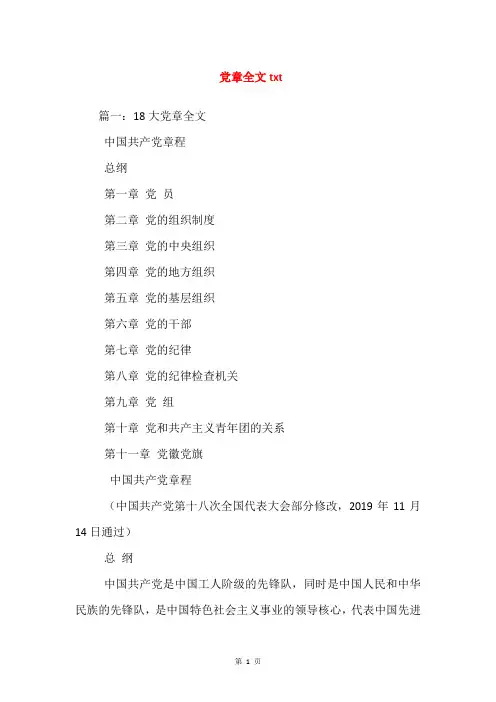 党章全文 txt

篇一：18 大党章全文

中国共产党章程

总纲

第一章 党 员

第二章 党的组织制度

第三章 党的中央组织

第四章 党的地方组织

第五章 党的基层组织

第六章 党的干部

第七章 党的纪律

第八章 党的纪律检查机关

第九章 党 组

第十章 党和共产主义青年团的关系

第十一章 党徽党旗

中国共产党章程

（中国共产党第十八次全国代表大会部分修改，2019 年 11 月 14 日通过）

总 纲

中国共产党是中国工人阶级的先锋队，同时是中国人民和中华民族的先锋队，是中国特色社会主义事业的领导核心，代表中国先进

第 1 页